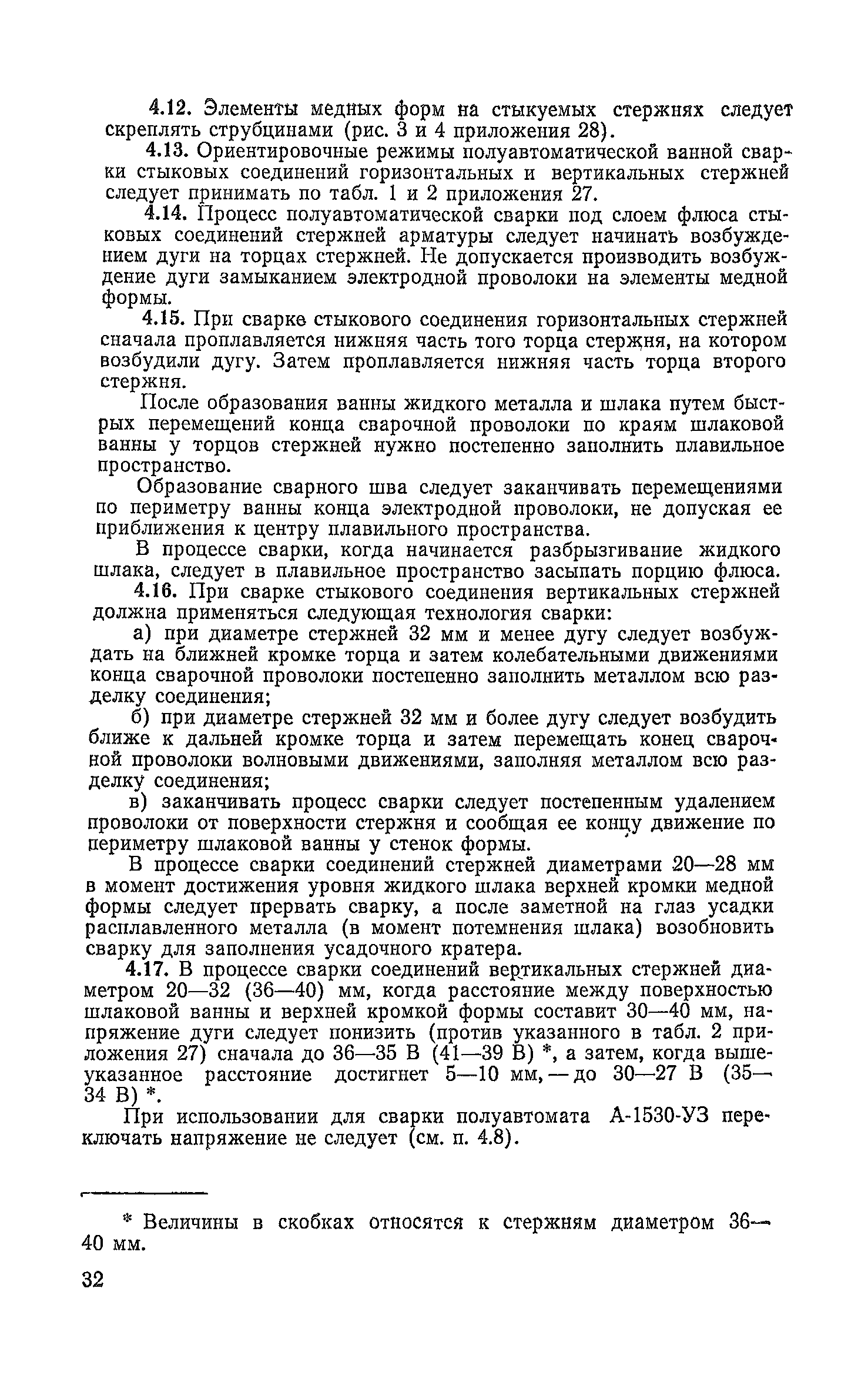 4.12. Элементы медных форм на стыкуемых стержнях следует скреплять струбцинами (рис. 3 и 4 приложения 28).

4.13. Ориентировочные режимы полуавтоматической ванной сварки стыковых соединений горизонтальных и вертикальных стержней следует принимать по табл. 1 и 2 приложения 27.

4.14. Процесс полуавтоматической сварки под слоем флюса стыковых соединений стержней арматуры следует начинать возбуждением дуги на торцах стержней. Не допускается производить возбуждение дуги замыканием электродной проволоки на элементы медной формы.

4.15. При сварке стыкового соединения горизонтальных стержней сначала проплавляется нижняя часть того торца стержня, на котором возбудили дугу. Затем проплавляется нижняя часть торца второго стержня.

После образования ванны жидкого металла и шлака путем быстрых перемещений конца сварочной проволоки по краям шлаковой ванны у торцов стержней нужно постепенно заполнить плавильное пространство.

Образование сварного шва следует заканчивать перемещениями по периметру ванны конца электродной проволоки, не допуская ее приближения к центру плавильного пространства.

В процессе сварки, когда начинается разбрызгивание жидкого шлака, следует в плавильное пространство засыпать порцию флюса.

4.16. При сварке стыкового соединения вертикальных стержней должна применяться следующая технология сварки:

а) при диаметре стержней 32 мм и менее дугу следует возбуждать на ближней кромке торца и затем колебательными движениями конца сварочной проволоки постепенно заполнить металлом всю разделку соединения;

б) при диаметре стержней 32 мм и более дугу следует возбудить ближе к дальней кромке торца и затем перемещать конец сварочной проволоки волновыми движениями, заполняя металлом всю разделку соединения;

в) заканчивать процесс сварки следует постепенным удалением проволоки от поверхности стержня и сообщая ее концу движение по периметру шлаковой ванны у стенок формы.

В процессе сварки соединений стержней диаметрами 20—28 мм в момент достижения уровня жидкого шлака верхней кромки медной формы следует прервать сварку, а после заметной на глаз усадки расплавленного металла (в момент потемнения шлака) возобновить сварку для заполнения усадочного кратера.

4.17. В процессе сварки соединений вертикальных стержней диаметром 20—32 (36—40) мм, когда расстояние между поверхностью шлаковой ванны и верхней кромкой формы составит 30—40 мм, напряжение дуги следует понизить (против указанного в табл. 2 приложения 27) сначала до 36—35 В (41—39 В) *, а затем, когда вышеуказанное расстояние достигнет 5—10 мм, — до 30—27 В (35—34 В) *.

При использовании для сварки полуавтомата А-1530-УЗ переключать напряжение не следует (см. п. 4.8).

* Величины в скобках относятся к стержням диаметром 36—40 мм.

32